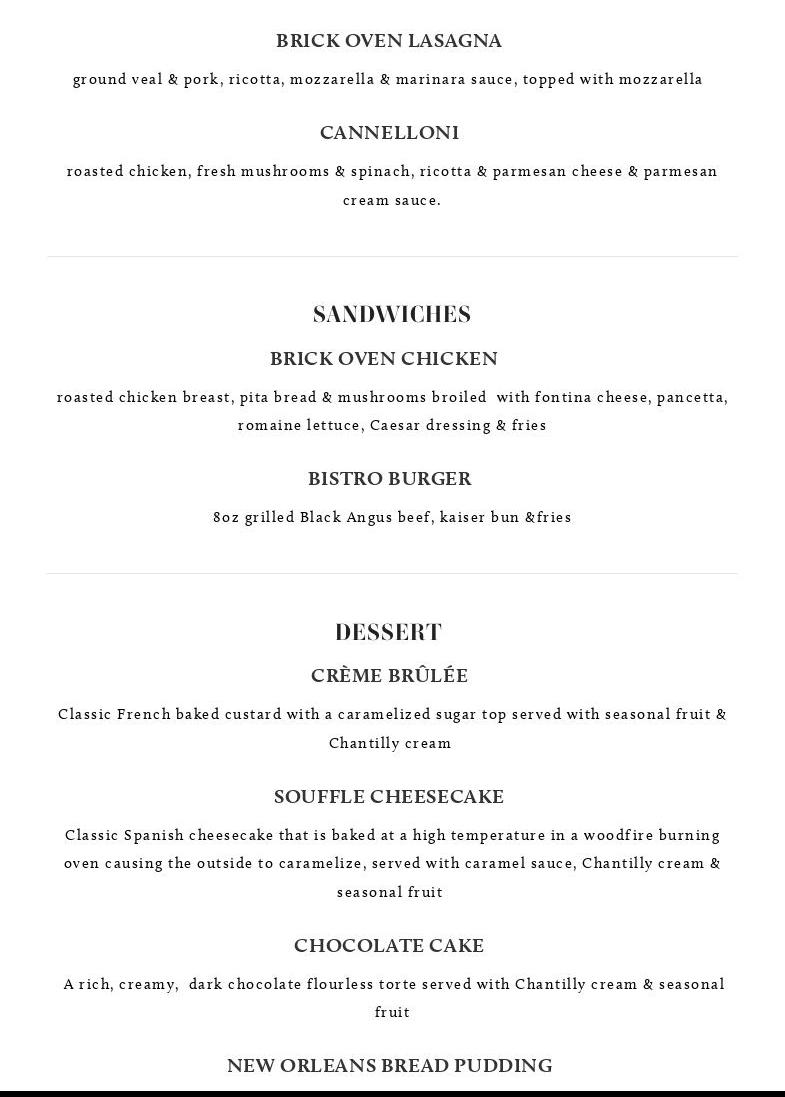 BRICK OVEN LASAGNA

ground veal & pork, ricotta, mozzarella & marinara sauce, topped with mozzarella

CANNELLONI

roasted chicken, fresh mushrooms & spinach, ricotta & parmesan cheese & parmesan cream sauce.

SANDWICHES

BRICK OVEN CHICKEN

roasted chicken breast, pita bread & mushrooms broiled with fontina cheese, pancetta, romaine lettuce, Caesar dressing & fries

BISTRO BURGER

8oz grilled Black Angus beef, kaiser bun &fries

DESSERT

CRÈME BRÛLÉE

Classic French baked custard with a caramelized sugar top served with seasonal fruit & Chantilly cream

SOUFFLE CHEESECAKE

Classic Spanish cheesecake that is baked at a high temperature in a woodfire burning oven causing the outside to caramelize, served with caramel sauce, Chantilly cream & seasonal fruit

CHOCOLATE CAKE

A rich, creamy, dark chocolate flourless torte served with Chantilly cream & seasonal fruit

NEW ORLEANS BREAD PUDDING